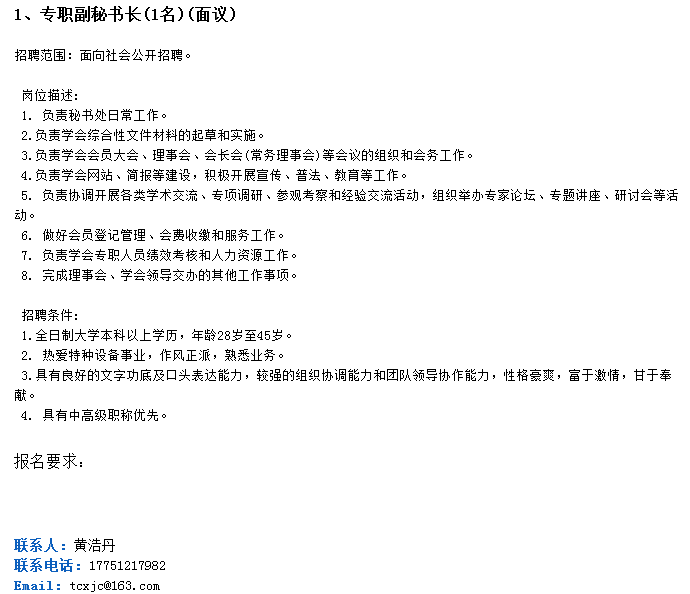 1、专职副秘书长(1名)(面议)

招聘范围：面向社会公开招聘。

岗位描述：
1. 负责秘书处日常工作。
2.负责学会综合性文件材料的起草和实施。
3.负责学会会员大会、理事会、会长会(常务理事会)等会议的组织和会务工作。
4.负责学会网站、简报等建设，积极开展宣传、普法、教育等工作。
5. 负责协调开展各类学术交流、专项调研、参观考察和经验交流活动，组织举办专家论坛、专题讲座、研讨会等活动。
6. 做好会员登记管理、会费收缴和服务工作。
7. 负责学会专职人员绩效考核和人力资源工作。
8. 完成理事会、学会领导交办的其他工作事项。

招聘条件：
1.全日制大学本科以上学历，年龄28岁至45岁。
2. 热爱特种设备事业，作风正派，熟悉业务。
3.具有良好的文字功底及口头表达能力，较强的组织协调能力和团队领导协作能力，性格豪爽，富于激情，甘于奉献。
4. 具有中高级职称优先。

报名要求：

联系人：黄浩丹
联系电话：17751217982
Email: tcxjc@163.com